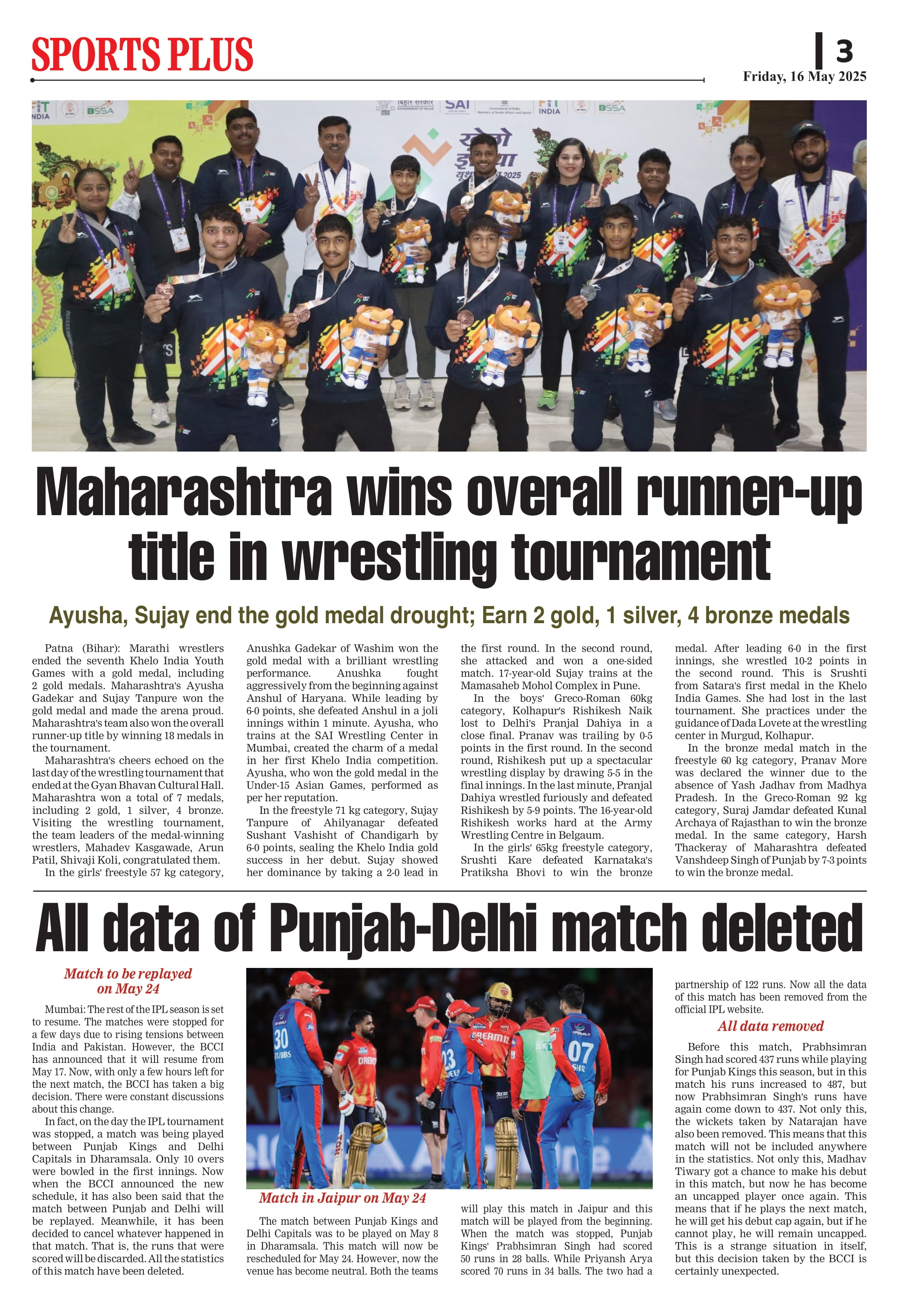 SPORTS PLUS

3

Friday, 16 May 2025

Maharashtra wins overall runner-up title in wrestling tournament

Ayusha, Sujay end the gold medal drought; Earn 2 gold, 1 silver, 4 bronze medals

Patna (Bihar): Marathi wrestlers ended the seventh Khelo India Youth Games with a gold medal, including 2 gold medals. Maharashtra's Ayusha Gadekar and Sujay Tanpure won the gold medal and made the arena proud. Maharashtra's team also won the overall runner-up title by winning 18 medals in the tournament.

Maharashtra's cheers echoed on the last day of the wrestling tournament that ended at the Gyan Bhavan Cultural Hall. Maharashtra won a total of 7 medals, including 2 gold, 1 silver, 4 bronze. Visiting the wrestling tournament, the team leaders of the medal-winning wrestlers, Mahadev Kasgawade, Arun Patil, Shivaji Koli, congratulated them.

In the girls' freestyle 57 kg category, Anushka Gadekar of Washim won the gold medal with a brilliant wrestling performance. Anushka fought aggressively from the beginning against Anshul of Haryana. While leading by 6-0 points, she defeated Anshul in a joli innings within 1 minute. Ayusha, who trains at the SAI Wrestling Center in Mumbai, created the charm of a medal in her first Khelo India competition. Ayusha, who won the gold medal in the Under-15 Asian Games, performed as per her reputation.

In the freestyle 71 kg category, Sujay Tanpure of Ahilyanagar defeated Sushant Vashisht of Chandigarh by 6-0 points, sealing the Khelo India gold success in her debut. Sujay showed her dominance by taking a 2-0 lead in the first round. In the second round, she attacked and won a one-sided match. 17-year-old Sujay trains at the Mamasaheb Mohol Complex in Pune.

In the boys' Greco-Roman 60kg category, Kolhapur's Rishikesh Naik lost to Delhi's Pranjal Dahiya in a close final. Pranav was trailing by 0-5 points in the first round. In the second round, Rishikesh put up a spectacular wrestling display by drawing 5-5 in the final innings. In the last minute, Pranjal Dahiya wrestled furiously and defeated Rishikesh by 5-9 points. The 16-year-old Rishikesh works hard at the Army Wrestling Centre in Belgaum.

In the girls' 65kg freestyle category, Srushti Kare defeated Karnataka's Pratiksha Bhovi to win the bronze medal. After leading 6-0 in the first innings, she wrestled 10-2 points in the second round. This is Srushti from Satara's first medal in the Khelo India Games. She had lost in the last tournament. She practices under the guidance of Dada Lovete at the wrestling center in Murgud, Kolhapur.

In the bronze medal match in the freestyle 60 kg category, Pranav More was declared the winner due to the absence of Yash Jadhav from Madhya Pradesh. In the Greco-Roman 92 kg category, Suraj Jamdar defeated Kunal Archaya of Rajasthan to win the bronze medal. In the same category, Harsh Thackeray of Maharashtra defeated Vanshdeep Singh of Punjab by 7-3 points to win the bronze medal.

All data of Punjab-Delhi match deleted

Match to be replayed on May 24

Mumbai: The rest of the IPL season is set to resume. The matches were stopped for a few days due to rising tensions between India and Pakistan. However, the BCCI has announced that it will resume from May 17. Now, with only a few hours left for the next match, the BCCI has taken a big decision. There were constant discussions about this change.

In fact, on the day the IPL tournament was stopped, a match was being played between Punjab Kings and Delhi Capitals in Dharamsala. Only 10 overs were bowled in the first innings. Now when the BCCI announced the new schedule, it has also been said that the match between Punjab and Delhi will be replayed. Meanwhile, it has been decided to cancel whatever happened in that match. That is, the runs that were scored will be discarded. All the statistics of this match have been deleted.

Match in Jaipur on May 24

The match between Punjab Kings and Delhi Capitals was to be played on May 8 in Dharamsala. This match will now be rescheduled for May 24. However, now the venue has become neutral. Both the teams will play this match in Jaipur and this match will be played from the beginning. When the match was stopped, Punjab Kings' Prabhsimran Singh had scored 50 runs in 28 balls. While Priyansh Arya scored 70 runs in 34 balls. The two had a partnership of 122 runs. Now all the data of this match has been removed from the official IPL website.

All data removed

Before this match, Prabhsimran Singh had scored 437 runs while playing for Punjab Kings this season, but in this match his runs increased to 487, but now Prabhsimran Singh's runs have again come down to 437. Not only this, the wickets taken by Natarajan have also been removed. This means that this match will not be included anywhere in the statistics. Not only this, Madhav Tiwary got a chance to make his debut in this match, but now he has become an uncapped player once again. This means that if he plays the next match, he will get his debut cap again, but if he cannot play, he will remain uncapped. This is a strange situation in itself, but this decision taken by the BCCI is certainly unexpected.